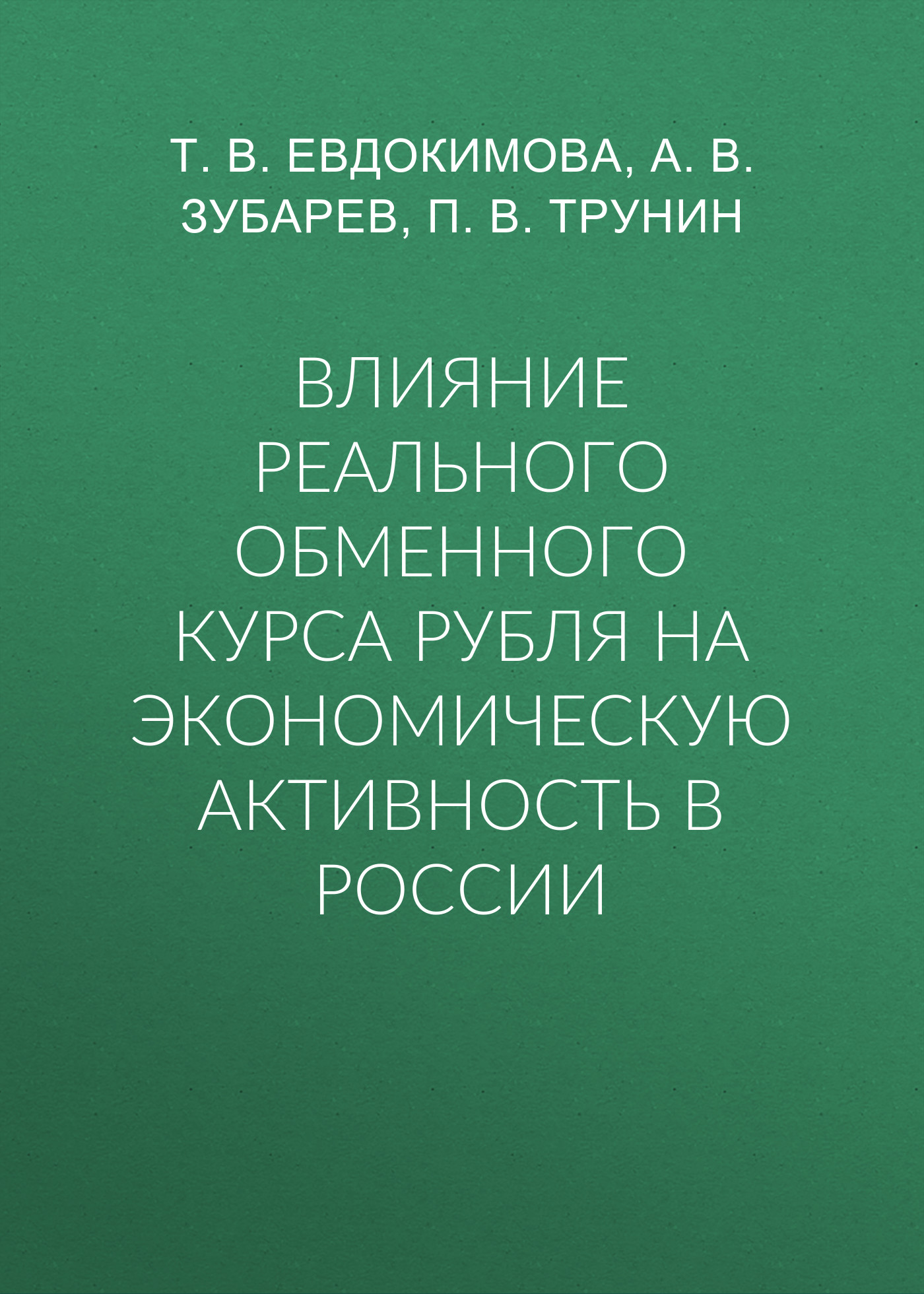 Т. В. ЕВДОКИМОВА, А. В. ЗУБАРЕВ, П. В. ТРУНИН

ВЛИЯНИЕ РЕАЛЬНОГО ОБМЕННОГО КУРСА РУБЛЯ НА ЭКОНОМИЧЕСКУЮ АКТИВНОСТЬ В РОССИИ